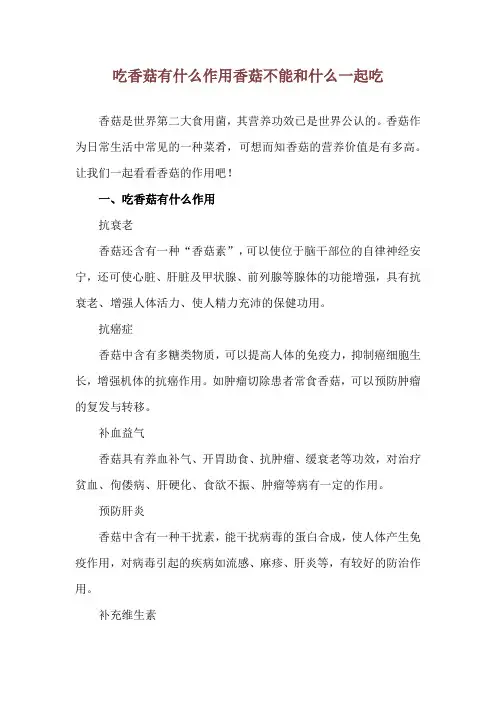 吃香菇有什么作用香菇不能和什么一起吃

香菇是世界第二大食用菌，其营养功效已是世界公认的。香菇作为日常生活中常见的一种菜肴，可想而知香菇的营养价值是有多高。让我们一起看看香菇的作用吧！

一、吃香菇有什么作用

抗衰老

香菇还含有一种“香菇素”，可以使位于脑干部位的自律神经安宁，还可使心脏、肝脏及甲状腺、前列腺等腺体的功能增强，具有抗衰老、增强人体活力、使人精力充沛的保健功用。

抗癌症

香菇中含有多糖类物质，可以提高人体的免疫力，抑制癌细胞生长，增强机体的抗癌作用。如肿瘤切除患者常食香菇，可以预防肿瘤的复发与转移。

补血益气

香菇具有养血补气、开胃助食、抗肿瘤、缓衰老等功效，对治疗贫血、佝偻病、肝硬化、食欲不振、肿瘤等病有一定的作用。

预防肝炎

香菇中含有一种干扰素，能干扰病毒的蛋白合成，使人体产生免疫作用，对病毒引起的疾病如流感、麻疹、肝炎等，有较好的防治作用。

补充维生素